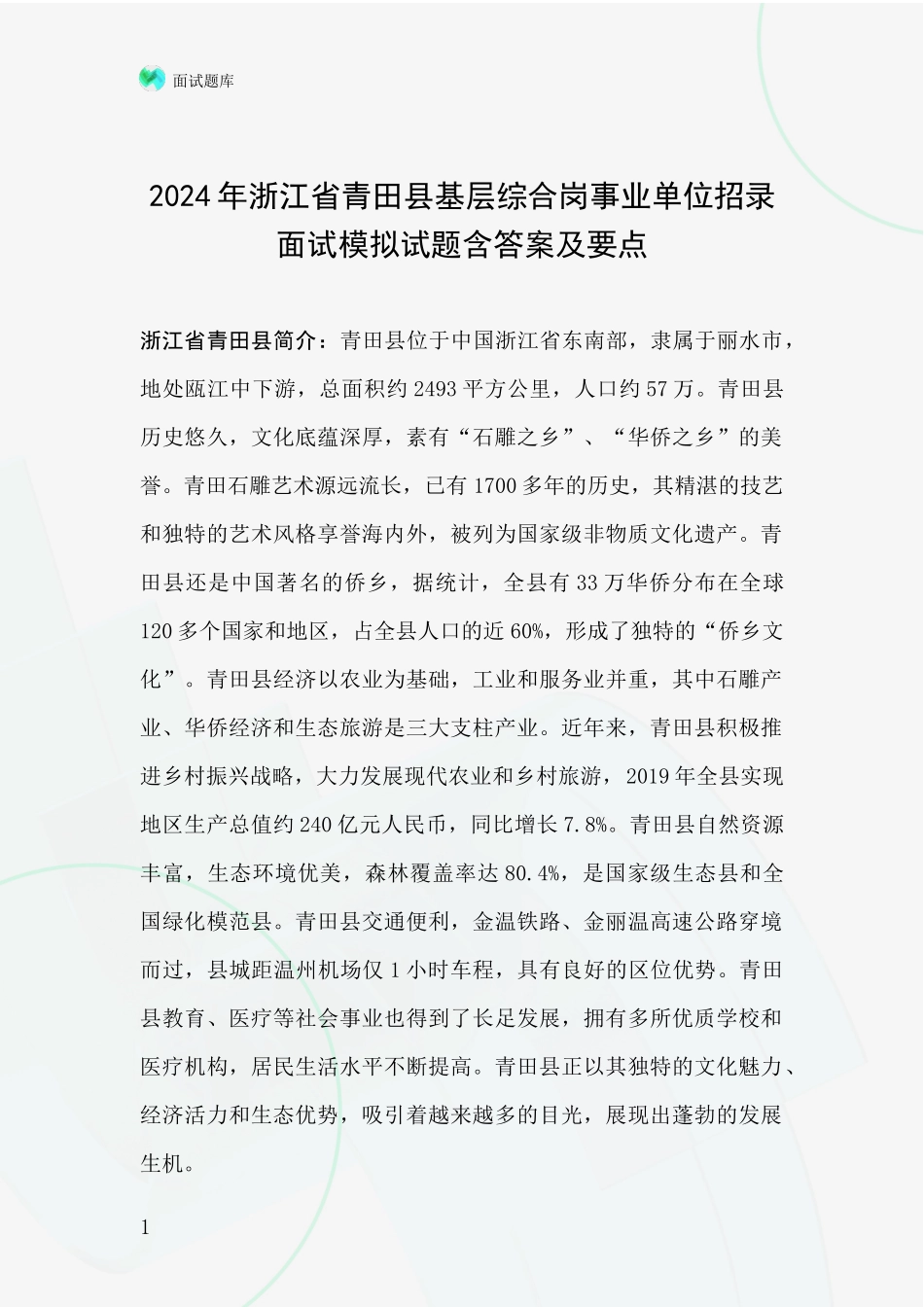 面试题库

2024年浙江省青田县基层综合岗事业单位招录面试模拟试题含答案及要点

浙江省青田县简介：青田县位于中国浙江省东南部，隶属于丽水市，地处瓯江中下游，总面积约2493平方公里，人口约57万。青田县历史悠久，文化底蕴深厚，素有“石雕之乡”、“华侨之乡”的美誉。青田石雕艺术源远流长，已有1700多年的历史，其精湛的技艺和独特的艺术风格享誉海内外，被列为国家级非物质文化遗产。青田县还是中国著名的侨乡，据统计，全县有33万华侨分布在全球120多个国家和地区，占全县人口的近60%，形成了独特的“侨乡文化”。青田县经济以农业为基础，工业和服务业并重，其中石雕产业、华侨经济和生态旅游是三大支柱产业。近年来，青田县积极推进乡村振兴战略，大力发展现代农业和乡村旅游，2019年全县实现地区生产总值约240亿元人民币，同比增长7.8%。青田县自然资源丰富，生态环境优美，森林覆盖率达80.4%，是国家级生态县和全国绿化模范县。青田县交通便利，金温铁路、金丽温高速公路穿境而过，县城距温州机场仅1小时车程，具有良好的区位优势。青田县教育、医疗等社会事业也得到了长足发展，拥有多所优质学校和医疗机构，居民生活水平不断提高。青田县正以其独特的文化魅力、经济活力和生态优势，吸引着越来越多的目光，展现出蓬勃的发展生机。

1